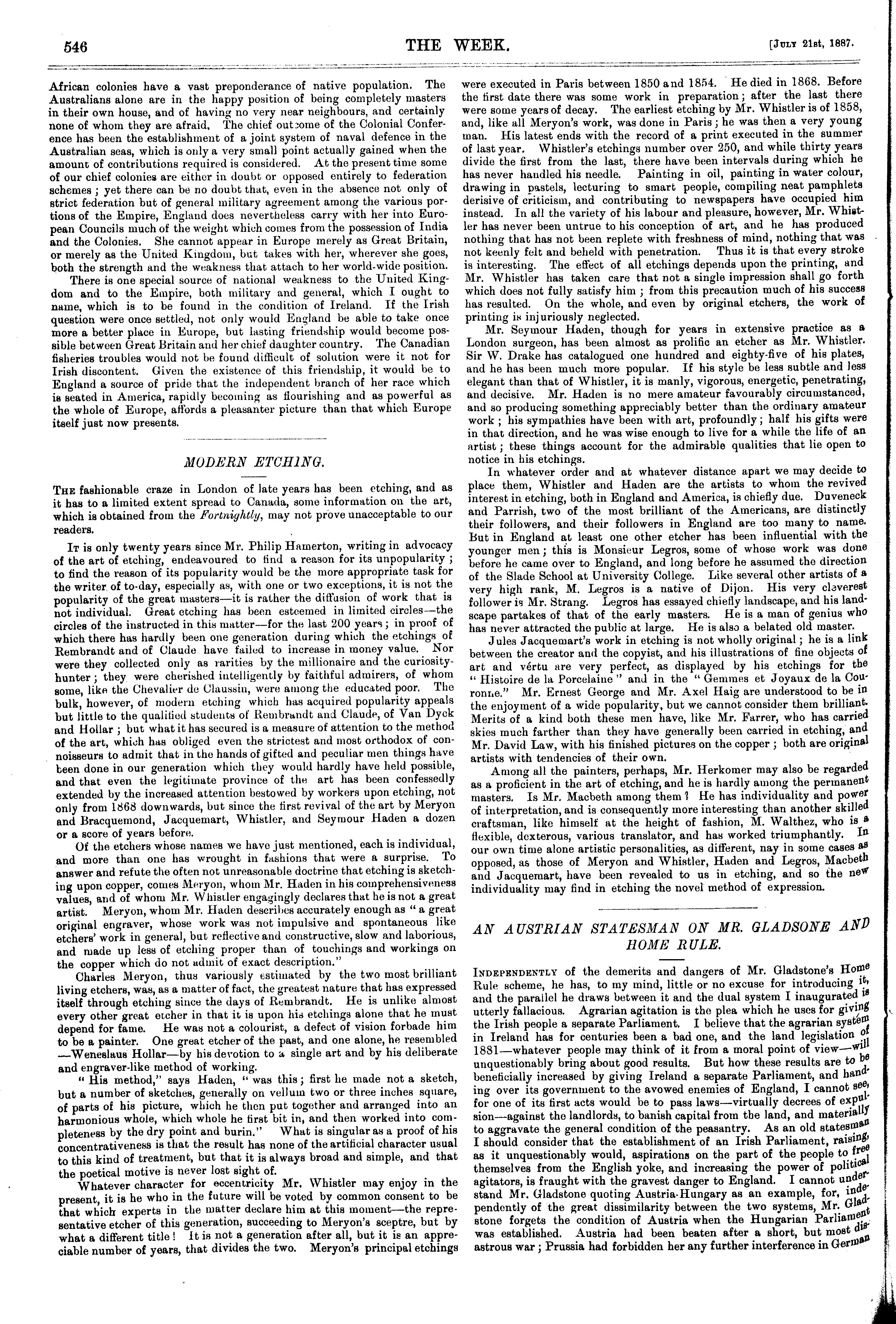 546 THE WEEK. [July 21st, 1887.

African colonies have a vast preponderance of native population. The Australians alone are in the happy position of being completely masters in their own house, and of having no very near neighbours, and certainly none of whom they are afraid. The chief outcome of the Colonial Conference has been the establishment of a joint system of naval defence in the Australian seas, which is only a very small point actually gained when the amount of contributions required is considered. At the present time some of our chief colonies are either in doubt or opposed entirely to federation schemes; yet there can be no doubt that, even in the absence not only of strict federation but of general military agreement among the various portions of the Empire, England does nevertheless carry with her into European Councils much of the weight which comes from the possession of India and the Colonies. She cannot appear in Europe merely as Great Britain, or merely as the United Kingdom, but takes with her, wherever she goes, both the strength and the weakness that attach to her world-wide position.

There is one special source of national weakness to the United Kingdom and to the Empire, both military and general, which I ought to name, which is to be found in the condition of Ireland. If the Irish question were once settled, not only would England be able to take once more a better place in Europe, but lasting friendship would become possible between Great Britain and her chief daughter country. The Canadian fisheries troubles would not be found difficult of solution were it not for Irish discontent. Given the existence of this friendship, it would be to England a source of pride that the independent branch of her race which is seated in America, rapidly becoming as flourishing and as powerful as the whole of Europe, affords a pleasanter picture than that which Europe itself just now presents.

MODERN ETCHING.

The fashionable craze in London of late years has been etching, and as it has to a limited extent spread to Canada, some information on the art, which is obtained from the Fortnightly, may not prove unacceptable to our readers.

It is only twenty years since Mr. Philip Hamerton, writing in advocacy of the art of etching, endeavoured to find a reason for its unpopularity; to find the reason of its popularity would be the more appropriate task for the writer of to-day, especially as, with one or two exceptions, it is not the popularity of the great masters—it is rather the diffusion of work that is not individual. Great etching has been esteemed in limited circles—the circles of the instructed in this matter—for the last 200 years; in proof of which there has hardly been one generation during which the etchings of Rembrandt and of Claude have failed to increase in money value. Nor were they collected only as rarities by the millionaire and the curiosity-hunter; they were cherished intelligently by faithful admirers, of whom some, like the Chevalier de Claussin, were among the educated poor. The bulk, however, of modern etching which has acquired popularity appeals but little to the qualified students of Rembrandt and Claude, of Van Dyck and Hollar; but what it has secured is a measure of attention to the method of the art, which has obliged even the strictest and most orthodox of connoisseurs to admit that in the hands of gifted and peculiar men things have been done in our generation which they would hardly have held possible, and that even the legitimate province of the art has been confessedly extended by the increased attention bestowed by workers upon etching, not only from 1868 downwards, but since the first revival of the art by Meryon and Bracquemond, Jacquemart, Whistler, and Seymour Haden a dozen or a score of years before.

Of the etchers whose names we have just mentioned, each is individual, and more than one has wrought in fashions that were a surprise. To answer and refute the often not unreasonable doctrine that etching is sketching upon copper, comes Meryon, whom Mr. Haden in his comprehensiveness values, and of whom Mr. Whistler engagingly declares that he is not a great artist. Meryon, whom Mr. Haden describes accurately enough as "a great original engraver, whose work was not impulsive and spontaneous like etchers' work in general, but reflective and constructive, slow and laborious, and made up less of etching proper than of touchings and workings on the copper which do not admit of exact description."

Charles Meryon, thus variously estimated by the two most brilliant living etchers, was, as a matter of fact, the greatest nature that has expressed itself through etching since the days of Rembrandt. He is unlike almost every other great etcher in that it is upon his etchings alone that he must depend for fame. He was not a colourist, a defect of vision forbade him to be a painter. One great etcher of the past, and one alone, he resembled —Weneslaus Hollar—by his devotion to a single art and by his deliberate and engraver-like method of working.

"His method," says Haden, "was this; first he made not a sketch, but a number of sketches, generally on vellum two or three inches square, of parts of his picture, which he then put together and arranged into an harmonious whole, which whole he first bit in, and then worked into completeness by the dry point and burin." What is singular as a proof of his concentrativeness is that the result has none of the artificial character usual to this kind of treatment, but that it is always broad and simple, and that the poetical motive is never lost sight of.

Whatever character for eccentricity Mr. Whistler may enjoy in the present, it is he who in the future will be voted by common consent to be that which experts in the matter declare him at this moment—the representative etcher of this generation, succeeding to Meryon's sceptre, but by what a different title! It is not a generation after all, but it is an appreciable number of years, that divides the two. Meryon's principal etchings were executed in Paris between 1850 and 1854. He died in 1868. Before the first date there was some work in preparation; after the last there were some years of decay. The earliest etching by Mr. Whistler is of 1858, and, like all Meryon's work, was done in Paris; he was then a very young man. His latest ends with the record of a print executed in the summer of last year. Whistler's etchings number over 250, and while thirty years divide the first from the last, there have been intervals during which he has never handled his needle. Painting in oil, painting in water colour, drawing in pastels, lecturing to smart people, compiling neat pamphlets derisive of criticism, and contributing to newspapers have occupied him instead. In all the variety of his labour and pleasure, however, Mr. Whistler has never been untrue to his conception of art, and he has produced nothing that has not been replete with freshness of mind, nothing that was not keenly felt and beheld with penetration. Thus it is that every stroke is interesting. The effect of all etchings depends upon the printing, and Mr. Whistler has taken care that not a single impression shall go forth which does not fully satisfy him; from this precaution much of his success has resulted. On the whole, and even by original etchers, the work of printing is injuriously neglected.

Mr. Seymour Haden, though for years in extensive practice as a London surgeon, has been almost as prolific an etcher as Mr. Whistler. Sir W. Drake has catalogued one hundred and eighty-five of his plates, and he has been much more popular. If his style be less subtle and less elegant than that of Whistler, it is manly, vigorous, energetic, penetrating, and decisive. Mr. Haden is no mere amateur favourably circumstanced, and so producing something appreciably better than the ordinary amateur work; his sympathies have been with art, profoundly; half his gifts were in that direction, and he was wise enough to live for a while the life of an artist; these things account for the admirable qualities that lie open to notice in his etchings.

In whatever order and at whatever distance apart we may decide to place them, Whistler and Haden are the artists to whom the revived interest in etching, both in England and America, is chiefly due. Duveneck and Parrish, two of the most brilliant of the Americans, are distinctly their followers, and their followers in England are too many to name. But in England at least one other etcher has been influential with the younger men; this is Monsieur Legros, some of whose work was done before he came over to England, and long before he assumed the direction of the Slade School at University College. Like several other artists of a very high rank, M. Legros is a native of Dijon. His very cleverest follower is Mr. Strang. Legros has essayed chiefly landscape, and his landscape partakes of that of the early masters. He is a man of genius who has never attracted the public at large. He is also a belated old master.

Jules Jacquemart's work in etching is not wholly original; he is a link between the creator and the copyist, and his illustrations of fine objects of art and vértu are very perfect, as displayed by his etchings for the "Histoire de la Porcelaine" and in the "Gemmes et Joyaux de la Couronne." Mr. Ernest George and Mr. Axel Haig are understood to be in the enjoyment of a wide popularity, but we cannot consider them brilliant. Merits of a kind both these men have, like Mr. Farrer, who has carried skies much farther than they have generally been carried in etching, and Mr. David Law, with his finished pictures on the copper; both are original artists with tendencies of their own.

Among all the painters, perhaps, Mr. Herkomer may also be regarded as a proficient in the art of etching, and he is hardly among the permanent masters. Is Mr. Macbeth among them? He has individuality and power of interpretation, and is consequently more interesting than another skilled craftsman, like himself at the height of fashion, M. Walthez, who is a flexible, dexterous, various translator, and has worked triumphantly. In our own time alone artistic personalities, as different, nay in some cases as opposed, as those of Meryon and Whistler, Haden and Legros, Macbeth and Jacquemart, have been revealed to us in etching, and so the new individuality may find in etching the novel method of expression.

AN AUSTRIAN STATESMAN ON MR. GLADSONE AND HOME RULE.

Independently of the demerits and dangers of Mr. Gladstone's Home Rule scheme, he has, to my mind, little or no excuse for introducing it, and the parallel he draws between it and the dual system I inaugurated is utterly fallacious. Agrarian agitation is the plea which he uses for giving the Irish people a separate Parliament. I believe that the agrarian system in Ireland has for centuries been a bad one, and the land legislation of 1881—whatever people may think of it from a moral point of view—will unquestionably bring about good results. But how these results are to be beneficially increased by giving Ireland a separate Parliament, and handing over its government to the avowed enemies of England, I cannot see, for one of its first acts would be to pass laws—virtually decrees of expulsion—against the landlords, to banish capital from the land, and materially to aggravate the general condition of the peasantry. As an old statesman I should consider that the establishment of an Irish Parliament, raising, as it unquestionably would, aspirations on the part of the people to free themselves from the English yoke, and increasing the power of political agitators, is fraught with the gravest danger to England. I cannot understand Mr. Gladstone quoting Austria-Hungary as an example, for, independently of the great dissimilarity between the two systems, Mr. Gladstone forgets the condition of Austria when the Hungarian Parliament was established. Austria had been beaten after a short, but most disastrous war; Prussia had forbidden her any further interference in German